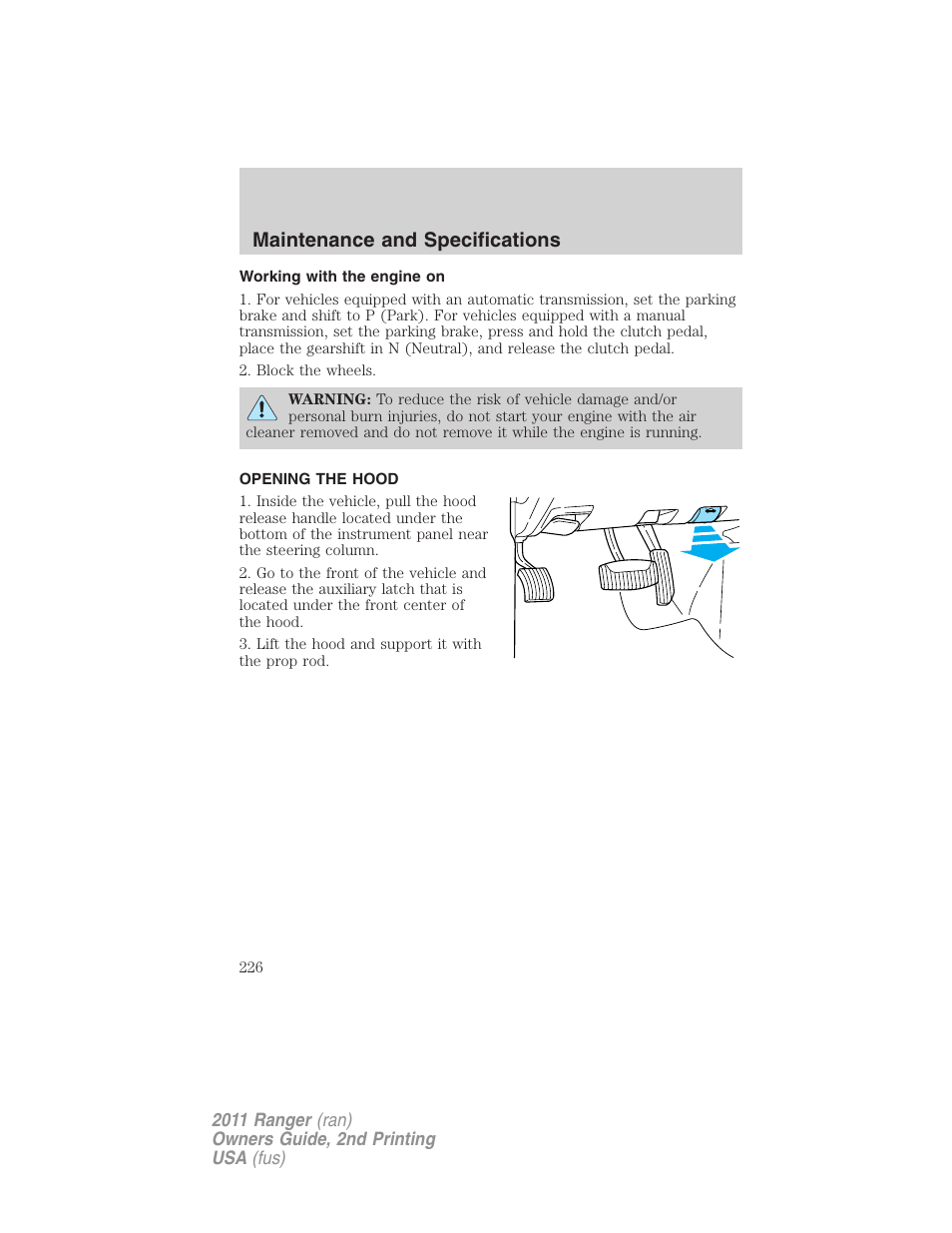 Maintenance and Specifications

Working with the engine on

1. For vehicles equipped with an automatic transmission, set the parking brake and shift to P (Park). For vehicles equipped with a manual transmission, set the parking brake, press and hold the clutch pedal, place the gearshift in N (Neutral), and release the clutch pedal.

2. Block the wheels.

WARNING: To reduce the risk of vehicle damage and/or personal burn injuries, do not start your engine with the air cleaner removed and do not remove it while the engine is running.

OPENING THE HOOD

1. Inside the vehicle, pull the hood release handle located under the bottom of the instrument panel near the steering column.

2. Go to the front of the vehicle and release the auxiliary latch that is located under the front center of the hood.

3. Lift the hood and support it with the prop rod.

226

2011 Ranger (ran)
Owners Guide, 2nd Printing
USA (fus)